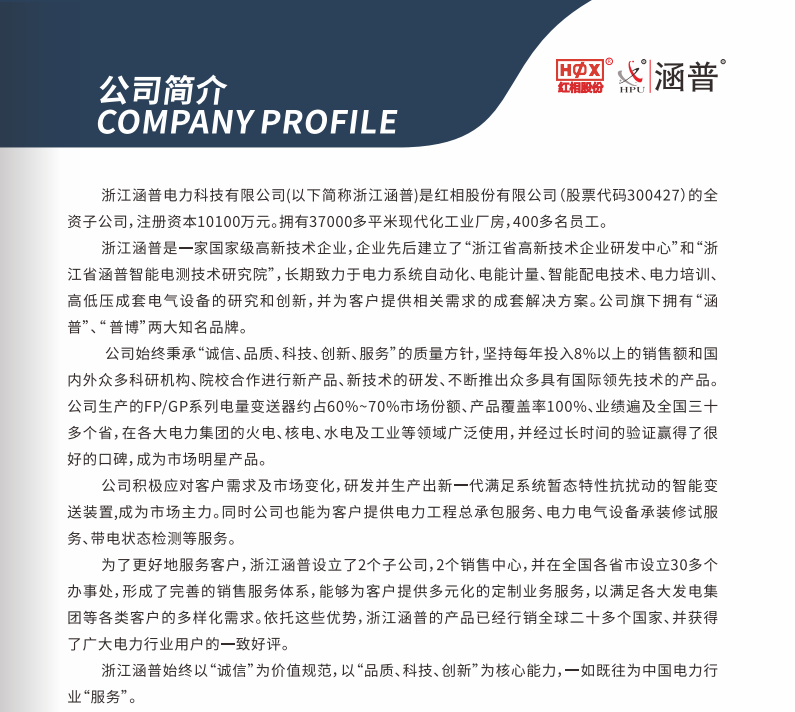 公司简介
COMPANY PROFILE

HΦX 红相股份 HPU 涵普

浙江涵普电力科技有限公司(以下简称浙江涵普)是红相股份有限公司(股票代码300427)的全资子公司，注册资本10100万元。拥有37000多平米现代化工业厂房，400多名员工。

浙江涵普是一家国家级高新技术企业，企业先后建立了“浙江省高新技术企业研发中心”和“浙江省涵普智能电测技术研究院”，长期致力于电力系统自动化、电能计量、智能配电技术、电力培训、高低压成套电气设备的研究和创新，并为客户提供相关需求的成套解决方案。公司旗下拥有“涵普”、“普博”两大知名品牌。

公司始终秉承“诚信、品质、科技、创新、服务”的质量方针，坚持每年投入8%以上的销售额和国内外众多科研机构、院校合作进行新产品、新技术的研发、不断推出众多具有国际领先技术的产品。公司生产的FP/GP系列电量变送器约占60%~70%市场份额、产品覆盖率100%、业绩遍及全国三十多个省，在各大电力集团的火电、核电、水电及工业等领域广泛使用，并经过长时间的验证赢得了很好的口碑，成为市场明星产品。

公司积极应对客户需求及市场变化，研发并生产出新一代满足系统暂态特性抗扰动的智能变送装置,成为市场主力。同时公司也能为客户提供电力工程总承包服务、电力电气设备承装修试服务、带电状态检测等服务。

为了更好地服务客户，浙江涵普设立了2个子公司，2个销售中心，并在全国各省市设立30多个办事处，形成了完善的销售服务体系，能够为客户提供多元化的定制业务服务，以满足各大发电集团等各类客户的多样化需求。依托这些优势，浙江涵普的产品已经行销全球二十多个国家、并获得了广大电力行业用户的一致好评。

浙江涵普始终以“诚信”为价值规范，以“品质、科技、创新”为核心能力，一如既往为中国电力行业“服务”。